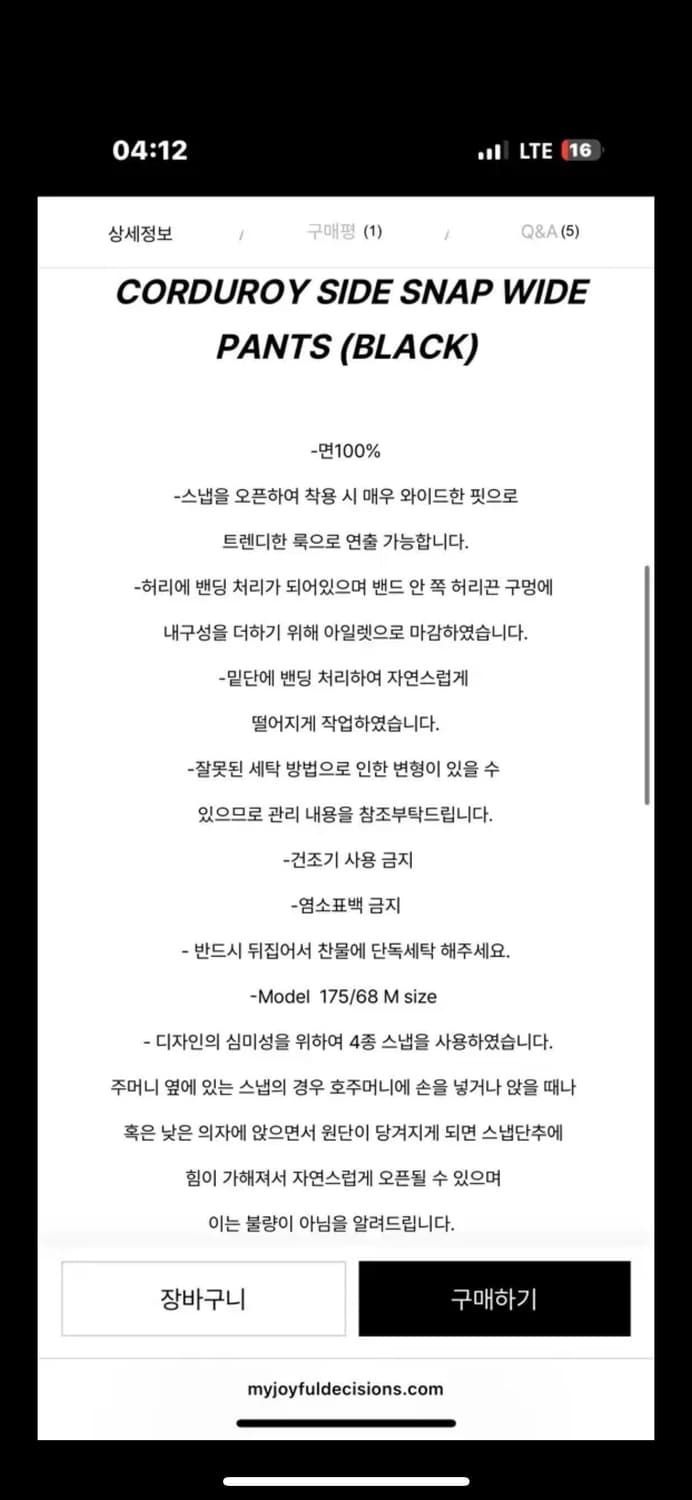 04:12

LTE 16

상세정보 / 구매평 (1) / Q&A (5)

CORDUROY SIDE SNAP WIDE PANTS (BLACK)

-면100%

-스냅을 오픈하여 착용 시 매우 와이드한 핏으로 트렌디한 룩으로 연출 가능합니다.

-허리에 밴딩 처리가 되어있으며 밴드 안 쪽 허리끈 구멍에 내구성을 더하기 위해 아일렛으로 마감하였습니다.

-밑단에 밴딩 처리하여 자연스럽게 떨어지게 작업하였습니다.

-잘못된 세탁 방법으로 인한 변형이 있을 수 있으므로 관리 내용을 참조부탁드립니다.

-건조기 사용 금지

-염소표백 금지

- 반드시 뒤집어서 찬물에 단독세탁 해주세요.

-Model 175/68 M size

- 디자인의 심미성을 위하여 4종 스냅을 사용하였습니다. 주머니 옆에 있는 스냅의 경우 호주머니에 손을 넣거나 앉을 때나 혹은 낮은 의자에 앉으면서 원단이 당겨지게 되면 스냅단추에 힘이 가해져서 자연스럽게 오픈될 수 있으며 이는 불량이 아님을 알려드립니다.

장바구니

구매하기

myjoyfuldecisions.com